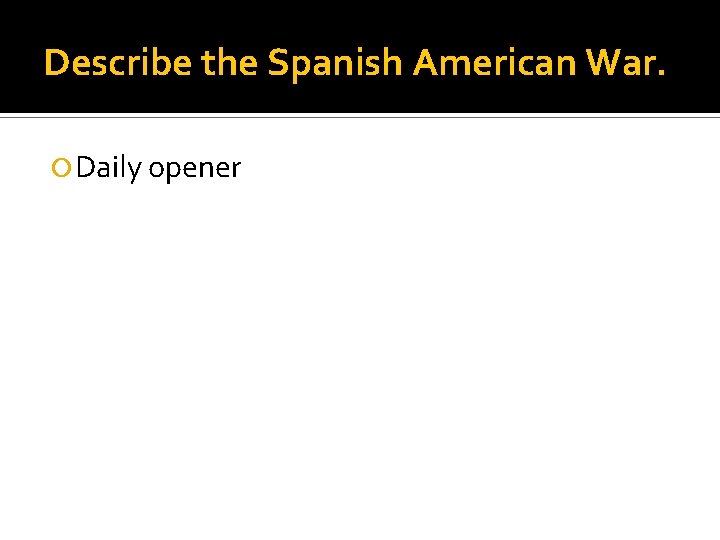 Describe the Spanish American War.

Daily opener